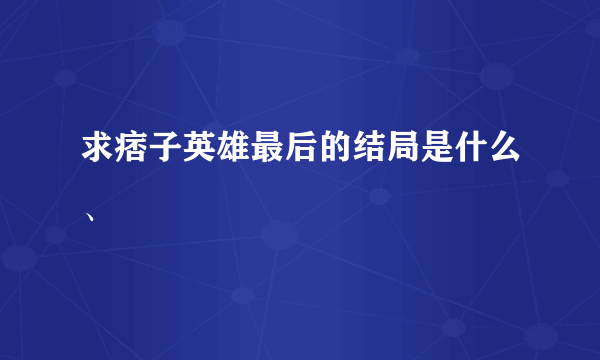 求痞子英雄最后的结局是什么、